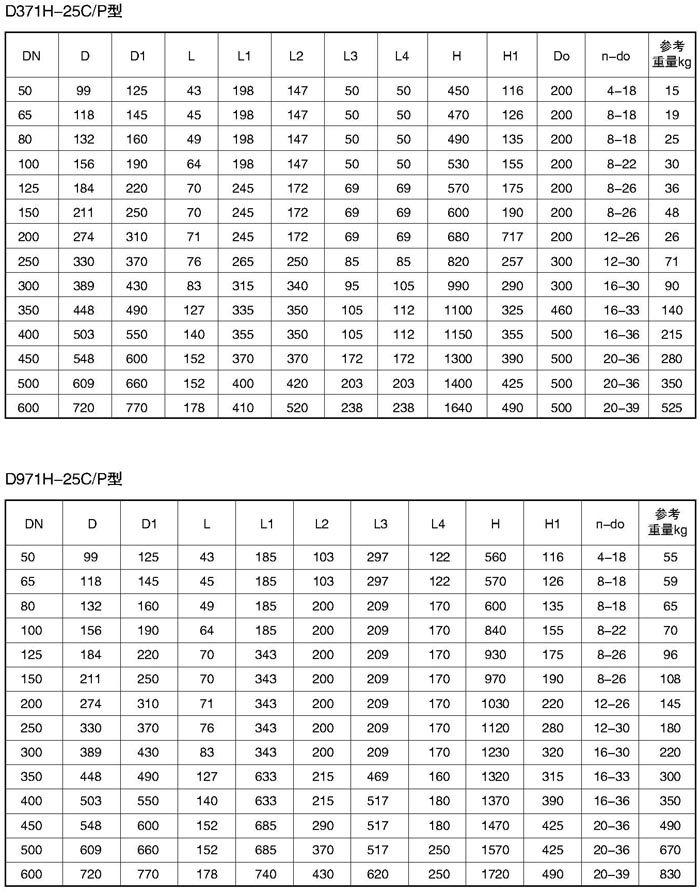 D371H-25C/P型

| DN | D | D1 | L | L1 | L2 | L3 | L4 | H | H1 | Do | n-do | 参考重量kg |
|---|---|---|---|---|---|---|---|---|---|---|---|---|
| 50 | 99 | 125 | 43 | 198 | 147 | 50 | 50 | 450 | 116 | 200 | 4-18 | 15 |
| 65 | 118 | 145 | 45 | 198 | 147 | 50 | 50 | 470 | 126 | 200 | 8-18 | 19 |
| 80 | 132 | 160 | 49 | 198 | 147 | 50 | 50 | 490 | 135 | 200 | 8-18 | 25 |
| 100 | 156 | 190 | 64 | 198 | 147 | 50 | 50 | 530 | 155 | 200 | 8-22 | 30 |
| 125 | 184 | 220 | 70 | 245 | 172 | 69 | 69 | 570 | 175 | 200 | 8-26 | 36 |
| 150 | 211 | 250 | 70 | 245 | 172 | 69 | 69 | 600 | 190 | 200 | 8-26 | 48 |
| 200 | 274 | 310 | 71 | 245 | 172 | 69 | 69 | 680 | 717 | 200 | 12-26 | 26 |
| 250 | 330 | 370 | 76 | 265 | 250 | 85 | 85 | 820 | 257 | 300 | 12-30 | 71 |
| 300 | 389 | 430 | 83 | 315 | 340 | 95 | 105 | 990 | 290 | 300 | 16-30 | 90 |
| 350 | 448 | 490 | 127 | 335 | 350 | 105 | 112 | 1100 | 325 | 460 | 16-33 | 140 |
| 400 | 503 | 550 | 140 | 355 | 350 | 105 | 112 | 1150 | 355 | 500 | 16-36 | 215 |
| 450 | 548 | 600 | 152 | 370 | 370 | 172 | 172 | 1300 | 390 | 500 | 20-36 | 280 |
| 500 | 609 | 660 | 152 | 400 | 420 | 203 | 203 | 1400 | 425 | 500 | 20-36 | 350 |
| 600 | 720 | 770 | 178 | 410 | 520 | 238 | 238 | 1640 | 490 | 500 | 20-39 | 525 |

D971H-25C/P型

| DN | D | D1 | L | L1 | L2 | L3 | L4 | H | H1 | n-do | 参考重量kg |
|---|---|---|---|---|---|---|---|---|---|---|---|
| 50 | 99 | 125 | 43 | 185 | 103 | 297 | 122 | 560 | 116 | 4-18 | 55 |
| 65 | 118 | 145 | 45 | 185 | 103 | 297 | 122 | 570 | 126 | 8-18 | 59 |
| 80 | 132 | 160 | 49 | 185 | 200 | 209 | 170 | 600 | 135 | 8-18 | 65 |
| 100 | 156 | 190 | 64 | 185 | 200 | 209 | 170 | 840 | 155 | 8-22 | 70 |
| 125 | 184 | 220 | 70 | 343 | 200 | 209 | 170 | 930 | 175 | 8-26 | 96 |
| 150 | 211 | 250 | 70 | 343 | 200 | 209 | 170 | 970 | 190 | 8-26 | 108 |
| 200 | 274 | 310 | 71 | 343 | 200 | 209 | 170 | 1030 | 220 | 12-26 | 145 |
| 250 | 330 | 370 | 76 | 343 | 200 | 209 | 170 | 1120 | 280 | 12-30 | 180 |
| 300 | 389 | 430 | 83 | 343 | 200 | 209 | 170 | 1230 | 320 | 16-30 | 220 |
| 350 | 448 | 490 | 127 | 633 | 215 | 469 | 160 | 1320 | 315 | 16-33 | 300 |
| 400 | 503 | 550 | 140 | 633 | 215 | 517 | 180 | 1370 | 390 | 16-36 | 350 |
| 450 | 548 | 600 | 152 | 685 | 290 | 517 | 180 | 1470 | 425 | 20-36 | 490 |
| 500 | 609 | 660 | 152 | 685 | 370 | 517 | 250 | 1570 | 425 | 20-36 | 670 |
| 600 | 720 | 770 | 178 | 740 | 430 | 620 | 250 | 1720 | 490 | 20-39 | 830 |